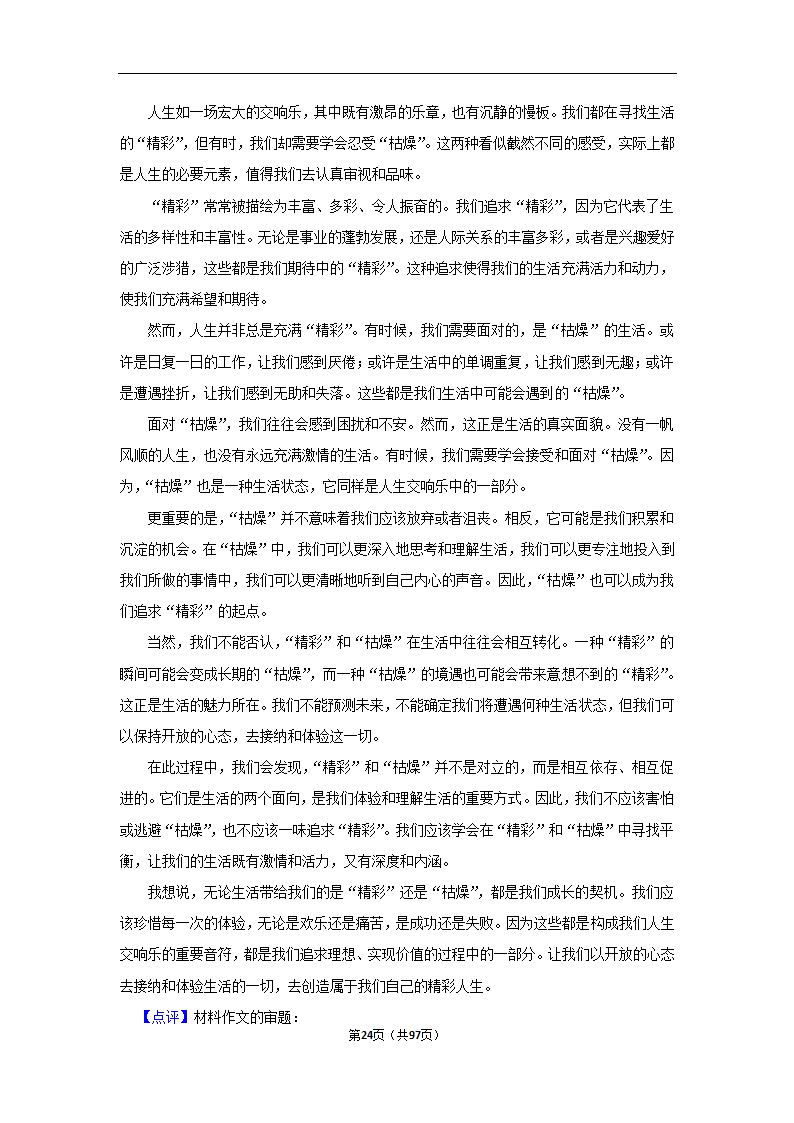 人生如一场宏大的交响乐，其中既有激昂的乐章，也有沉静的慢板。我们都在寻找生活的“精彩”，但有时，我们却需要学会忍受“枯燥”。这两种看似截然不同的感受，实际上都是人生的必要元素，值得我们去认真审视和品味。

“精彩”常常被描绘为丰富、多彩、令人振奋的。我们追求“精彩”，因为它代表了生活的多样性和丰富性。无论是事业的蓬勃发展，还是人际关系的丰富多彩，或者是兴趣爱好的广泛涉猎，这些都是我们期待中的“精彩”。这种追求使得我们的生活充满活力和动力，使我们充满希望和期待。

然而，人生并非总是充满“精彩”。有时候，我们需要面对的，是“枯燥”的生活。或许是日复一日的工作，让我们感到厌倦；或许是生活中的单调重复，让我们感到无趣；或许是遭遇挫折，让我们感到无助和失落。这些都是我们生活中可能会遇到的“枯燥”。

面对“枯燥”，我们往往会感到困扰和不安。然而，这正是生活的真实面貌。没有一帆风顺的人生，也没有永远充满激情的生活。有时候，我们需要学会接受和面对“枯燥”。因为，“枯燥”也是一种生活状态，它同样是人生交响乐中的一部分。

更重要的是，“枯燥”并不意味着我们应该放弃或者沮丧。相反，它可能是我们积累和沉淀的机会。在“枯燥”中，我们可以更深入地思考和理解生活，我们可以更专注地投入到我们所做的事情中，我们可以更清晰地听到自己内心的声音。因此，“枯燥”也可以成为我们追求“精彩”的起点。

当然，我们不能否认，“精彩”和“枯燥”在生活中往往会相互转化。一种“精彩”的瞬间可能会变成长期的“枯燥”，而一种“枯燥”的境遇也可能会带来意想不到的“精彩”。这正是生活的魅力所在。我们不能预测未来，不能确定我们将遭遇何种生活状态，但我们可以保持开放的心态，去接纳和体验这一切。

在此过程中，我们会发现，“精彩”和“枯燥”并不是对立的，而是相互依存、相互促进的。它们是生活的两个面向，是我们体验和理解生活的重要方式。因此，我们不应该害怕或逃避“枯燥”，也不应该一味追求“精彩”。我们应该学会在“精彩”和“枯燥”中寻找平衡，让我们的生活既有激情和活力，又有深度和内涵。

我想说，无论生活带给我们的是“精彩”还是“枯燥”，都是我们成长的契机。我们应该珍惜每一次的体验，无论是欢乐还是痛苦，是成功还是失败。因为这些都是构成我们人生交响乐的重要音符，都是我们追求理想、实现价值的过程中的一部分。让我们以开放的心态去接纳和体验生活的一切，去创造属于我们自己的精彩人生。

【点评】材料作文的审题：

第24页（共97页）